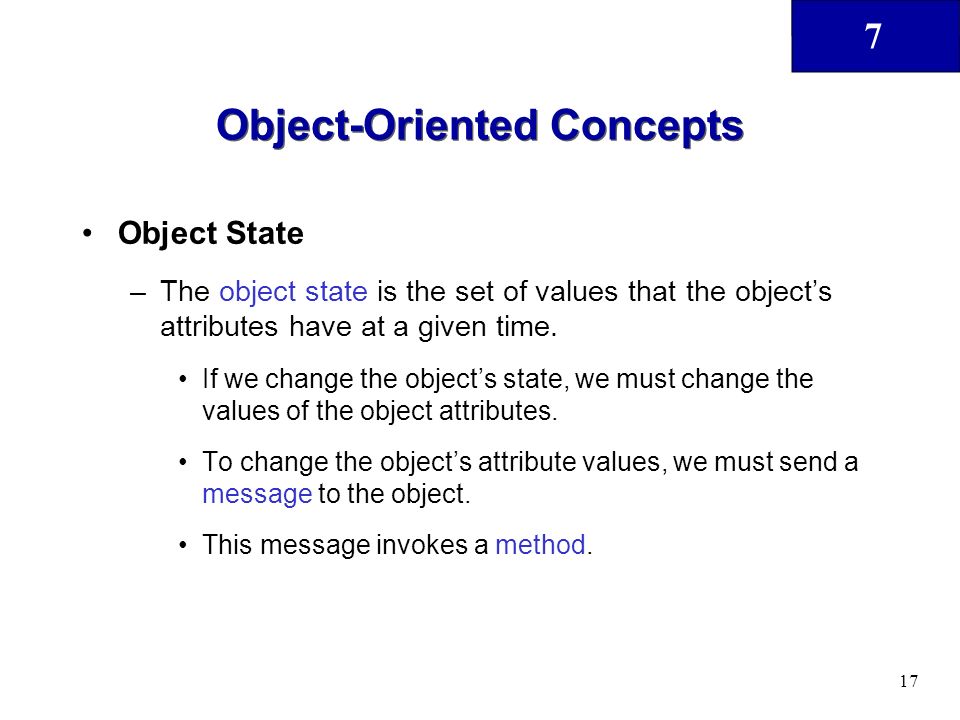 7

Object-Oriented Concepts

• Object State

– The object state is the set of values that the object's attributes have at a given time.

• If we change the object's state, we must change the values of the object attributes.

• To change the object's attribute values, we must send a message to the object.

• This message invokes a method.

17